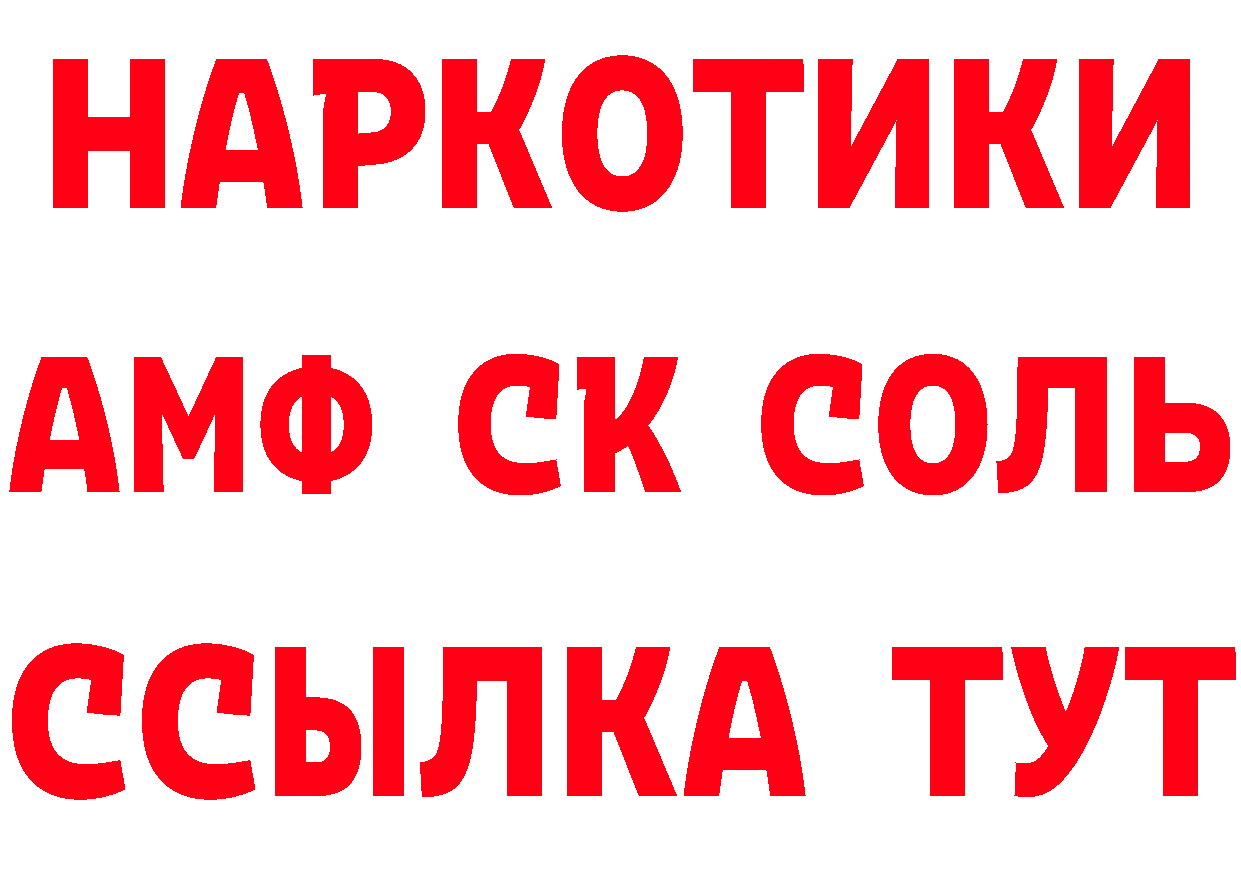 НАРКОТИКИ

АМФ СК СОЛЬ

ССЫЛКА ТУТ